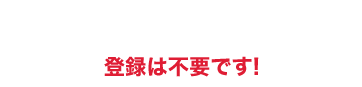 登録は不要です!